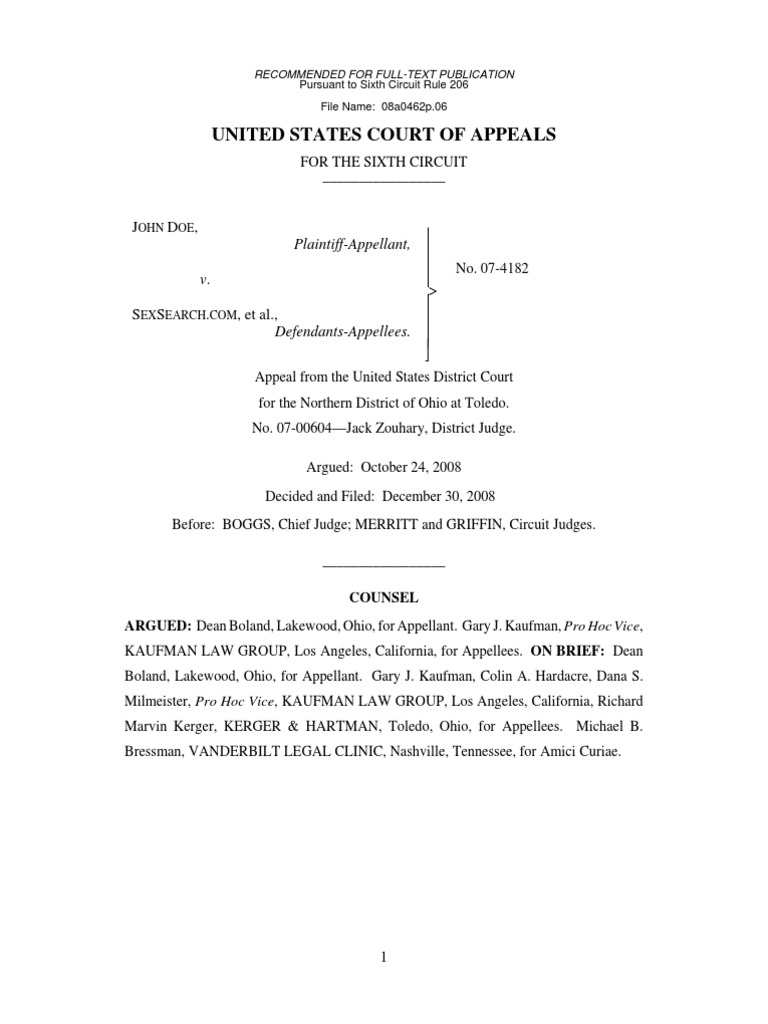 RECOMMENDED FOR FULL-TEXT PUBLICATION
Pursuant to Sixth Circuit Rule 206

File Name: 08a0462p.06

UNITED STATES COURT OF APPEALS

FOR THE SIXTH CIRCUIT

JOHN DOE,
Plaintiff-Appellant,

v.

SEXSEARCH.COM, et al.,
Defendants-Appellees.

No. 07-4182

Appeal from the United States District Court
for the Northern District of Ohio at Toledo.
No. 07-00604—Jack Zouhary, District Judge.

Argued: October 24, 2008

Decided and Filed: December 30, 2008

Before: BOGGS, Chief Judge; MERRITT and GRIFFIN, Circuit Judges.

COUNSEL

ARGUED: Dean Boland, Lakewood, Ohio, for Appellant. Gary J. Kaufman, Pro Hoc Vice, KAUFMAN LAW GROUP, Los Angeles, California, for Appellees. ON BRIEF: Dean Boland, Lakewood, Ohio, for Appellant. Gary J. Kaufman, Colin A. Hardacre, Dana S. Milmeister, Pro Hoc Vice, KAUFMAN LAW GROUP, Los Angeles, California, Richard Marvin Kerger, KERGER & HARTMAN, Toledo, Ohio, for Appellees. Michael B. Bressman, VANDERBILT LEGAL CLINIC, Nashville, Tennessee, for Amici Curiae.

1